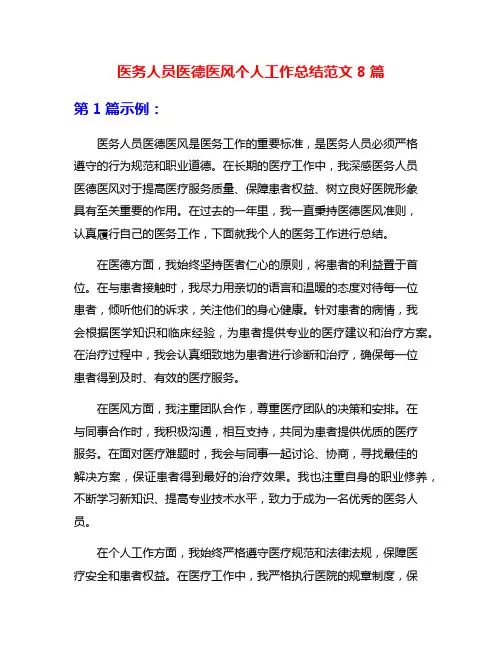 医务人员医德医风个人工作总结范文 8 篇

第 1 篇示例：

医务人员医德医风是医务工作的重要标准，是医务人员必须严格遵守的行为规范和职业道德。在长期的医疗工作中，我深感医务人员医德医风对于提高医疗服务质量、保障患者权益、树立良好医院形象具有至关重要的作用。在过去的一年里，我一直秉持医德医风准则，认真履行自己的医务工作，下面就我个人的医务工作进行总结。

在医德方面，我始终坚持医者仁心的原则，将患者的利益置于首位。在与患者接触时，我尽力用亲切的语言和温暖的态度对待每一位患者，倾听他们的诉求，关注他们的身心健康。针对患者的病情，我会根据医学知识和临床经验，为患者提供专业的医疗建议和治疗方案。在治疗过程中，我会认真细致地为患者进行诊断和治疗，确保每一位患者得到及时、有效的医疗服务。

在医风方面，我注重团队合作，尊重医疗团队的决策和安排。在与同事合作时，我积极沟通，相互支持，共同为患者提供优质的医疗服务。在面对医疗难题时，我会与同事一起讨论、协商，寻找最佳的解决方案，保证患者得到最好的治疗效果。我也注重自身的职业修养，不断学习新知识、提高专业技术水平，致力于成为一名优秀的医务人员。

在个人工作方面，我始终严格遵守医疗规范和法律法规，保障医疗安全和患者权益。在医疗工作中，我严格执行医院的规章制度，保